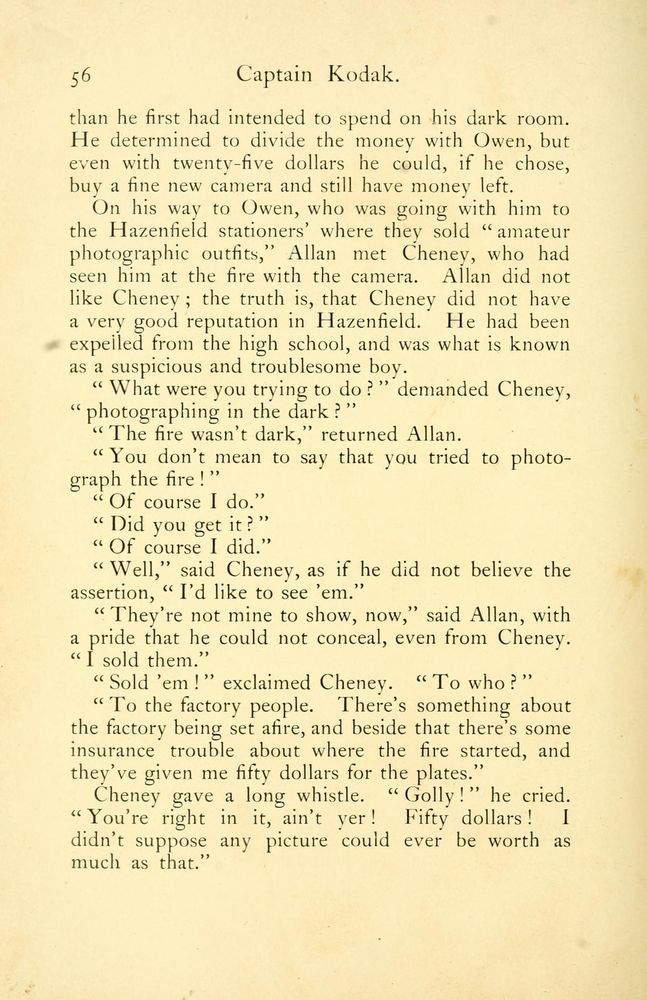 56 Captain Kodak.

than he first had intended to spend on his dark room. He determined to divide the money with Owen, but even with twenty-five dollars he could, if he chose, buy a fine new camera and still have money left.

On his way to Owen, who was going with him to the Hazenfield stationers' where they sold "amateur photographic outfits," Allan met Cheney, who had seen him at the fire with the camera. Allan did not like Cheney; the truth is, that Cheney did not have a very good reputation in Hazenfield. He had been expelled from the high school, and was what is known as a suspicious and troublesome boy.

"What were you trying to do?" demanded Cheney, "photographing in the dark?"

"The fire wasn't dark," returned Allan.

"You don't mean to say that you tried to photograph the fire!"

"Of course I do."

"Did you get it?"

"Of course I did."

"Well," said Cheney, as if he did not believe the assertion, "I'd like to see 'em."

"They're not mine to show, now," said Allan, with a pride that he could not conceal, even from Cheney. "I sold them."

"Sold 'em!" exclaimed Cheney. "To who?"

"To the factory people. There's something about the factory being set afire, and beside that there's some insurance trouble about where the fire started, and they've given me fifty dollars for the plates."

Cheney gave a long whistle. "Golly!" he cried. "You're right in it, ain't yer! Fifty dollars! I didn't suppose any picture could ever be worth as much as that."